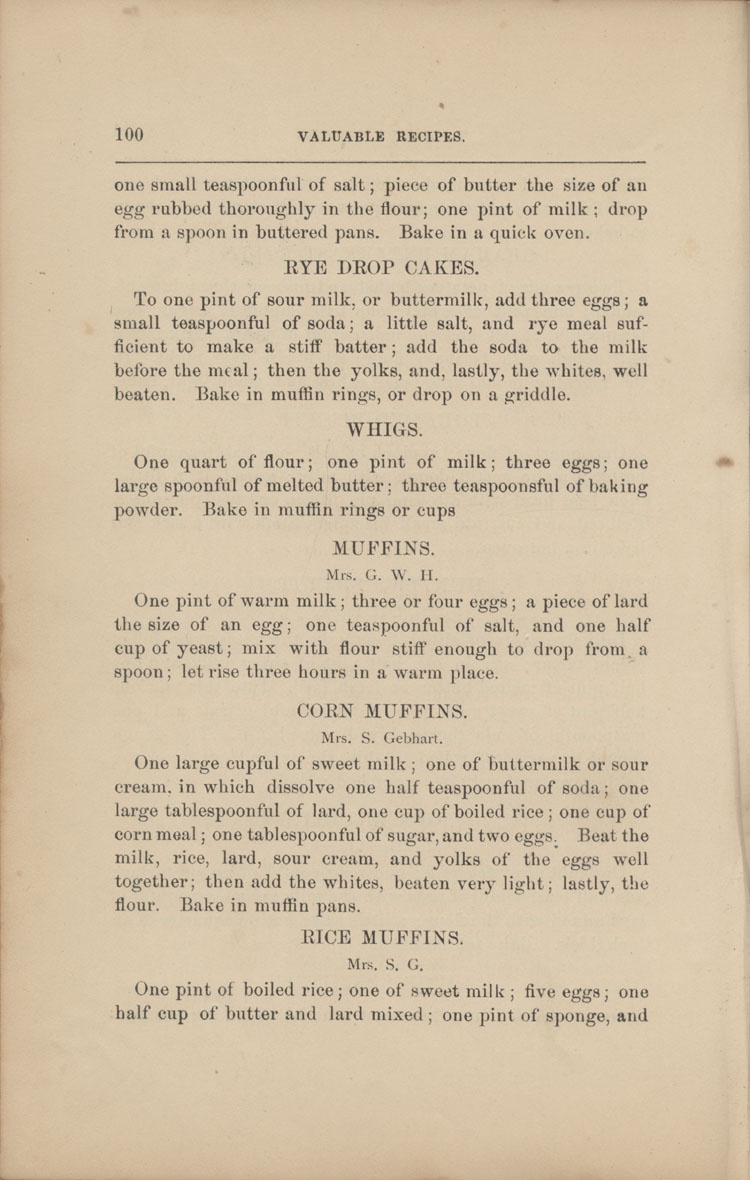 100 VALUABLE RECIPES.

one small teaspoonful of salt; piece of butter the size of an egg rubbed thoroughly in the flour; one pint of milk; drop from a spoon in buttered pans. Bake in a quick oven.

RYE DROP CAKES.

To one pint of sour milk, or buttermilk, add three eggs; a small teaspoonful of soda; a little salt, and rye meal sufficient to make a stiff batter; add the soda to the milk before the meal; then the yolks, and, lastly, the whites, well beaten. Bake in muffin rings, or drop on a griddle.

WHIGS.

One quart of flour; one pint of milk; three eggs; one large spoonful of melted butter; three teaspoonsful of baking powder. Bake in muffin rings or cups

MUFFINS.

Mrs. G. W. H.

One pint of warm milk; three or four eggs; a piece of lard the size of an egg; one teaspoonful of salt, and one half cup of yeast; mix with flour stiff enough to drop from a spoon; let rise three hours in a warm place.

CORN MUFFINS.

Mrs. S. Gebhart.

One large cupful of sweet milk; one of buttermilk or sour cream, in which dissolve one half teaspoonful of soda; one large tablespoonful of lard, one cup of boiled rice; one cup of corn meal; one tablespoonful of sugar, and two eggs. Beat the milk, rice, lard, sour cream, and yolks of the eggs well together; then add the whites, beaten very light; lastly, the flour. Bake in muffin pans.

RICE MUFFINS.

Mrs. S. G.

One pint of boiled rice; one of sweet milk; five eggs; one half cup of butter and lard mixed; one pint of sponge, and